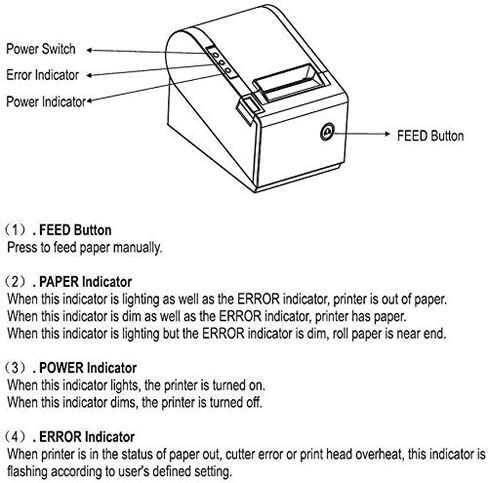 Power Switch
Error Indicator
Power Indicator
FEED Button

（1）. FEED Button
Press to feed paper manually.

（2）. PAPER Indicator
When this indicator is lighting as well as the ERROR indicator, printer is out of paper.
When this indicator is dim as well as the ERROR indicator, printer has paper.
When this indicator is lighting but the ERROR indicator is dim, roll paper is near end.

（3）. POWER Indicator
When this indicator lights, the printer is turned on.
When this indicator dims, the printer is turned off.

（4）. ERROR Indicator
When printer is in the status of paper out, cutter error or print head overheat, this indicator is flashing according to user's defined setting.